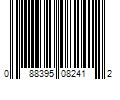 0 88395 08241 2